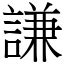 謙